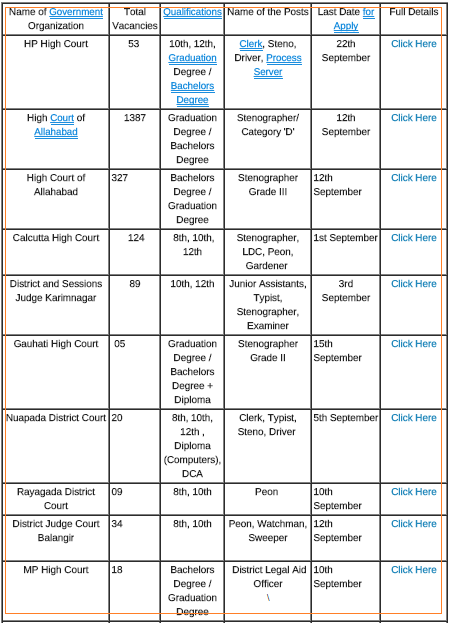 | Name of Government Organization | Total Vacancies | Qualifications | Name of the Posts | Last Date for Apply | Full Details |
|---|---|---|---|---|---|
| HP High Court | 53 | 10th, 12th, Graduation Degree / Bachelors Degree | Clerk, Steno, Driver, Process Server | 22th September | Click Here |
| High Court of Allahabad | 1387 | Graduation Degree / Bachelors Degree | Stenographer/ Category 'D' | 12th September | Click Here |
| High Court of Allahabad | 327 | Bachelors Degree / Graduation Degree | Stenographer Grade III | 12th September | Click Here |
| Calcutta High Court | 124 | 8th, 10th, 12th | Stenographer, LDC, Peon, Gardener | 1st September | Click Here |
| District and Sessions Judge Karimnagar | 89 | 10th, 12th | Junior Assistants, Typist, Stenographer, Examiner | 3rd September | Click Here |
| Gauhati High Court | 05 | Graduation Degree / Bachelors Degree + Diploma | Stenographer Grade II | 15th September | Click Here |
| Nuapada District Court | 20 | 8th, 10th, 12th , Diploma (Computers), DCA | Clerk, Typist, Steno, Driver | 5th September | Click Here |
| Rayagada District Court | 09 | 8th, 10th | Peon | 10th September | Click Here |
| District Judge Court Balangir | 34 | 8th, 10th | Peon, Watchman, Sweeper | 12th September | Click Here |
| MP High Court | 18 | Bachelors Degree / Graduation Degree | District Legal Aid Officer \ | 10th September | Click Here |